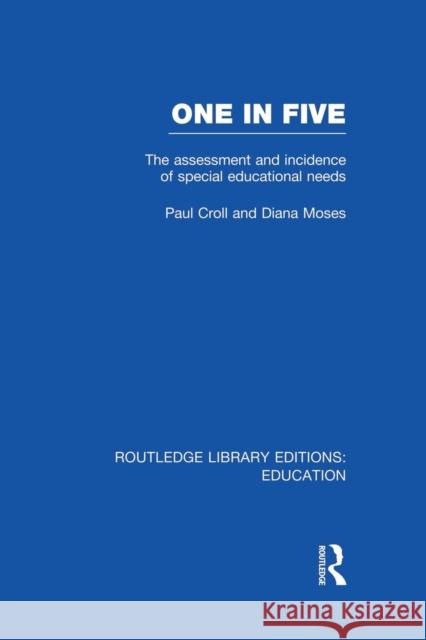 ONE IN FIVE

The assessment and incidence of special educational needs

Paul Croll and Diana Moses

ROUTLEDGE LIBRARY EDITIONS: EDUCATION

ROUTLEDGE